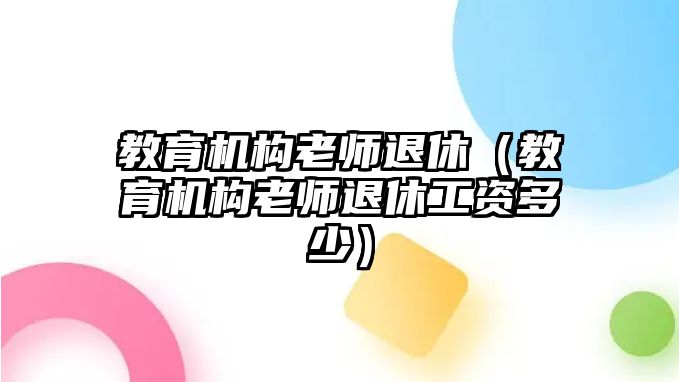 教育机构老师退休（教育机构老师退休工资多少）